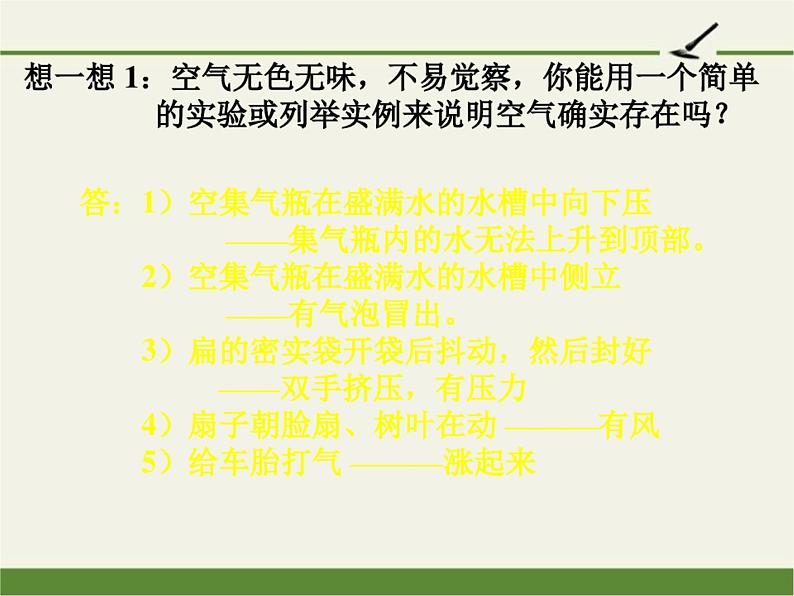 想一想 1：空气无色无味，不易觉察，你能用一个简单的实验或列举实例来说明空气确实存在吗？

答：1）空集气瓶在盛满水的水槽中向下压
——集气瓶内的水无法上升到顶部。
2）空集气瓶在盛满水的水槽中侧立
——有气泡冒出。
3）扁的密实袋开袋后抖动，然后封好
——双手挤压，有压力
4）扇子朝脸扇、树叶在动 ———有风
5）给车胎打气 ———涨起来